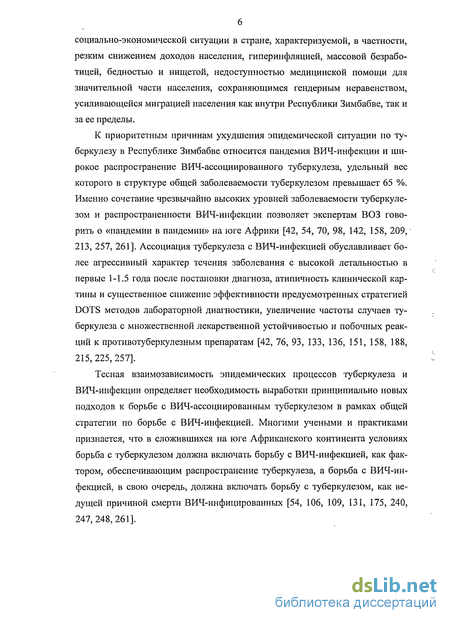 6

социально-экономической ситуации в стране, характеризуемой, в частности, резким снижением доходов населения, гиперинфляцией, массовой безработицей, бедностью и нищетой, недоступностью медицинской помощи для значительной части населения, сохраняющимся гендерным неравенством, усиливающейся миграцией населения как внутри Республики Зимбабве, так и за ее пределы.

К приоритетным причинам ухудшения эпидемической ситуации по туберкулезу в Республике Зимбабве относится пандемия ВИЧ-инфекции и широкое распространение ВИЧ-ассоциированного туберкулеза, удельный вес которого в структуре общей заболеваемости туберкулезом превышает 65 %. Именно сочетание чрезвычайно высоких уровней заболеваемости туберкулезом и распространенности ВИЧ-инфекции позволяет экспертам ВОЗ говорить о «пандемии в пандемии» на юге Африки [42, 54, 70, 98, 142, 158, 209, 213, 257, 261]. Ассоциация туберкулеза с ВИЧ-инфекцией обуславливает более агрессивный характер течения заболевания с высокой летальностью в первые 1-1.5 года после постановки диагноза, атипичность клинической картины и существенное снижение эффективности предусмотренных стратегией DOTS методов лабораторной диагностики, увеличение частоты случаев туберкулеза с множественной лекарственной устойчивостью и побочных реакций к противотуберкулезным препаратам [42, 76, 93, 133, 136, 151, 158, 188, 215, 225, 257].

Тесная взаимозависимость эпидемических процессов туберкулеза и ВИЧ-инфекции определяет необходимость выработки принципиально новых подходов к борьбе с ВИЧ-ассоциированным туберкулезом в рамках общей стратегии по борьбе с ВИЧ-инфекцией. Многими учеными и практиками признается, что в сложившихся на юге Африканского континента условиях борьба с туберкулезом должна включать борьбу с ВИЧ-инфекцией, как фактором, обеспечивающим распространение туберкулеза, а борьба с ВИЧ-инфекцией, в свою очередь, должна включать борьбу с туберкулезом, как ведущей причиной смерти ВИЧ-инфицированных [54, 106, 109, 131, 175, 240, 247, 248, 261].

dsLib.net
библиотека диссертаций